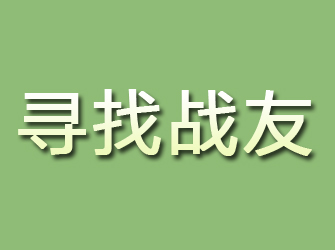 寻找战友